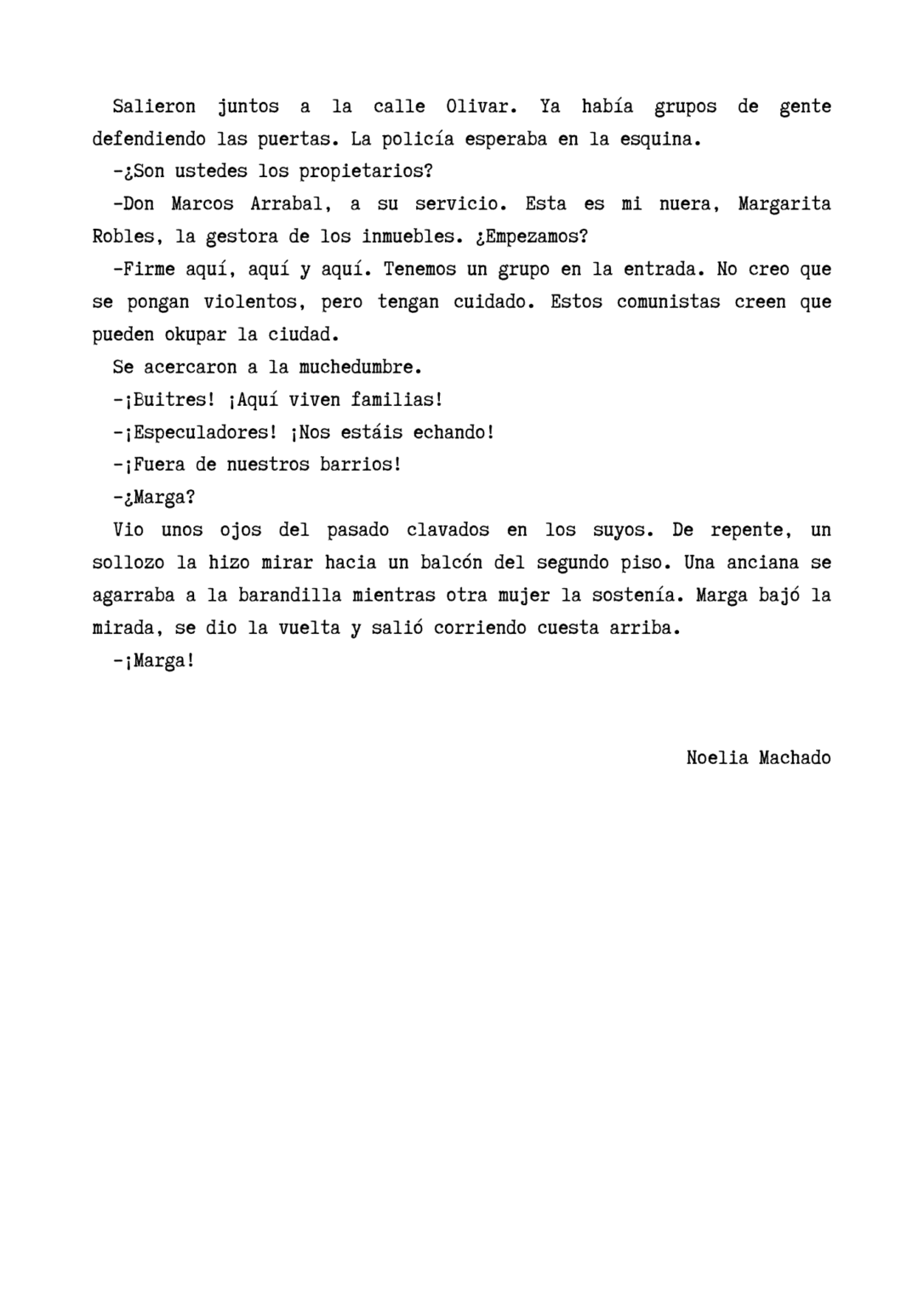 Salieron juntos a la calle Olivar. Ya había grupos de gente defendiendo las puertas. La policía esperaba en la esquina.

-¿Son ustedes los propietarios?

-Don Marcos Arrabal, a su servicio. Esta es mi nuera, Margarita Robles, la gestora de los inmuebles. ¿Empezamos?

-Firme aquí, aquí y aquí. Tenemos un grupo en la entrada. No creo que se pongan violentos, pero tengan cuidado. Estos comunistas creen que pueden okupar la ciudad.

Se acercaron a la muchedumbre.

-¡Buitres! ¡Aquí viven familias!

-¡Especuladores! ¡Nos estáis echando!

-¡Fuera de nuestros barrios!

-¿Marga?

Vio unos ojos del pasado clavados en los suyos. De repente, un sollozo la hizo mirar hacia un balcón del segundo piso. Una anciana se agarraba a la barandilla mientras otra mujer la sostenía. Marga bajó la mirada, se dio la vuelta y salió corriendo cuesta arriba.

-¡Marga!

Noelia Machado